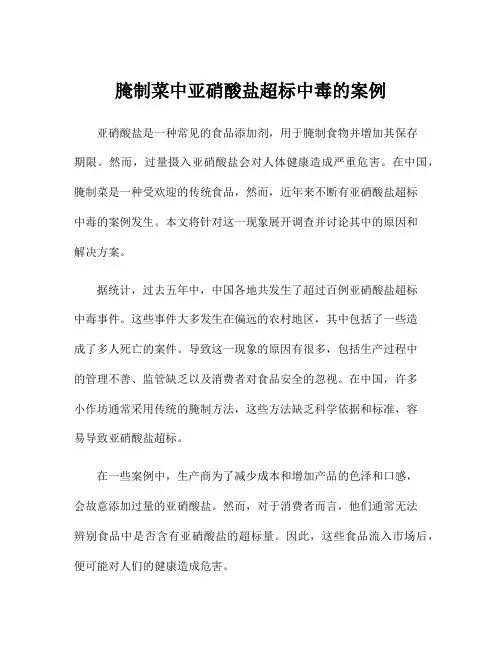 腌制菜中亚硝酸盐超标中毒的案例

亚硝酸盐是一种常见的食品添加剂，用于腌制食物并增加其保存期限。然而，过量摄入亚硝酸盐会对人体健康造成严重危害。在中国，腌制菜是一种受欢迎的传统食品，然而，近年来不断有亚硝酸盐超标中毒的案例发生。本文将针对这一现象展开调查并讨论其中的原因和解决方案。

据统计，过去五年中，中国各地共发生了超过百例亚硝酸盐超标中毒事件。这些事件大多发生在偏远的农村地区，其中包括了一些造成了多人死亡的案件。导致这一现象的原因有很多，包括生产过程中的管理不善、监管缺乏以及消费者对食品安全的忽视。在中国，许多小作坊通常采用传统的腌制方法，这些方法缺乏科学依据和标准，容易导致亚硝酸盐超标。

在一些案例中，生产商为了减少成本和增加产品的色泽和口感，会故意添加过量的亚硝酸盐。然而，对于消费者而言，他们通常无法辨别食品中是否含有亚硝酸盐的超标量。因此，这些食品流入市场后，便可能对人们的健康造成危害。